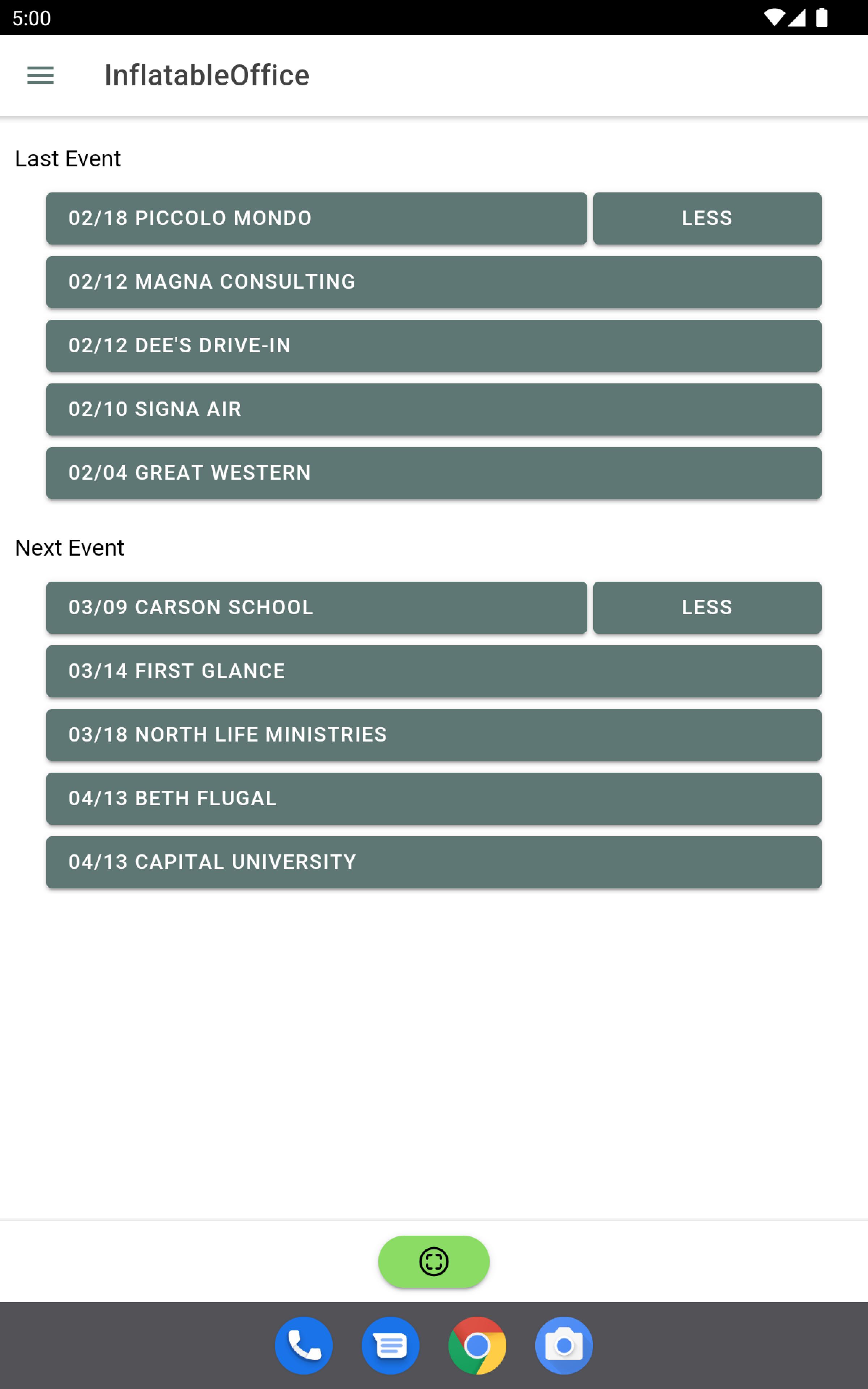 5:00

InflatableOffice

Last Event

02/18 PICCOLO MONDO

LESS

02/12 MAGNA CONSULTING

02/12 DEE'S DRIVE-IN

02/10 SIGNA AIR

02/04 GREAT WESTERN

Next Event

03/09 CARSON SCHOOL

LESS

03/14 FIRST GLANCE

03/18 NORTH LIFE MINISTRIES

04/13 BETH FLUGAL

04/13 CAPITAL UNIVERSITY